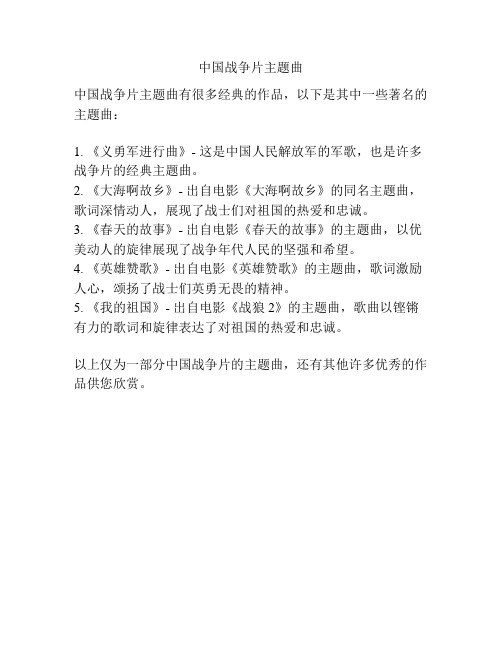 中国战争片主题曲

中国战争片主题曲有很多经典的作品，以下是其中一些著名的主题曲：

1. 《义勇军进行曲》- 这是中国人民解放军的军歌，也是许多战争片的经典主题曲。
2. 《大海啊故乡》- 出自电影《大海啊故乡》的同名主题曲，歌词深情动人，展现了战士们对祖国的热爱和忠诚。
3. 《春天的故事》- 出自电影《春天的故事》的主题曲，以优美动人的旋律展现了战争年代人民的坚强和希望。
4. 《英雄赞歌》- 出自电影《英雄赞歌》的主题曲，歌词激励人心，颂扬了战士们英勇无畏的精神。
5. 《我的祖国》- 出自电影《战狼 2》的主题曲，歌曲以铿锵有力的歌词和旋律表达了对祖国的热爱和忠诚。

以上仅为一部分中国战争片的主题曲，还有其他许多优秀的作品供您欣赏。